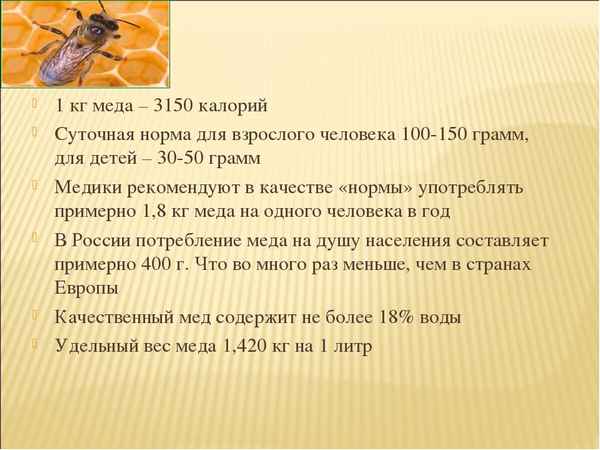 1 кг меда – 3150 калорий

Суточная норма для взрослого человека 100-150 грамм, для детей – 30-50 грамм

Медики рекомендуют в качестве «нормы» употреблять примерно 1,8 кг меда на одного человека в год

В России потребление меда на душу населения составляет примерно 400 г. Что во много раз меньше, чем в странах Европы

Качественный мед содержит не более 18% воды

Удельный вес меда 1,420 кг на 1 литр